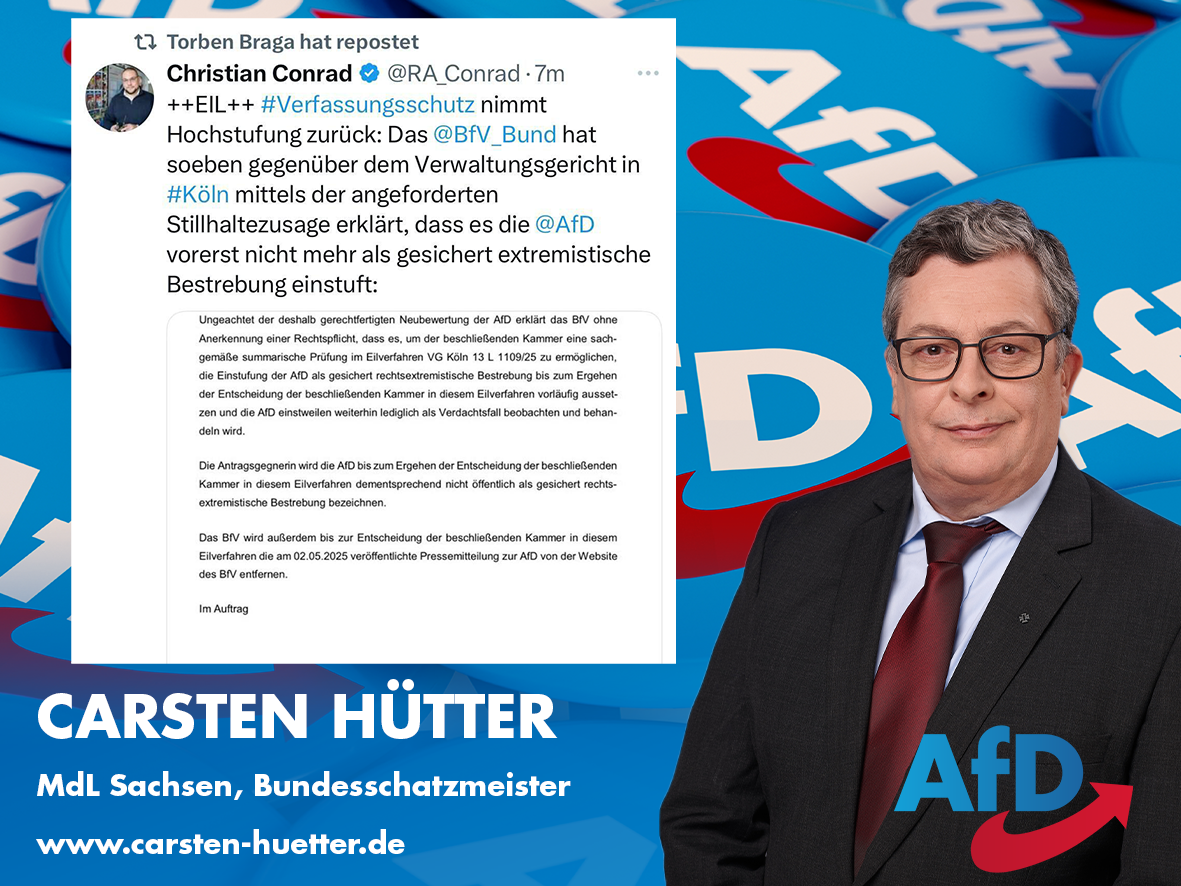 Torben Braga hat repostet

Christian Conrad @RA_Conrad · 7m

++EIL++ #Verfassungsschutz nimmt Hochstufung zurück: Das @BfV_Bund hat soeben gegenüber dem Verwaltungsgericht in #Köln mittels der angeforderten Stillhaltezusage erklärt, dass es die @AfD vorerst nicht mehr als gesichert extremistische Bestrebung einstuft:

Ungeachtet der deshalb gerechtfertigten Neubewertung der AfD erklärt das BfV ohne Anerkennung einer Rechtspflicht, dass es, um der beschließenden Kammer eine sachgemäße summarische Prüfung im Eilverfahren VG Köln 13 L 1109/25 zu ermöglichen, die Einstufung der AfD als gesichert rechtsextremistische Bestrebung bis zum Ergehen der Entscheidung der beschließenden Kammer in diesem Eilverfahren vorläufig aussetzen und die AfD einstweilen weiterhin lediglich als Verdachtsfall beobachten und behandeln wird.

Die Antragsgegnerin wird die AfD bis zum Ergehen der Entscheidung der beschließenden Kammer in diesem Eilverfahren dementsprechend nicht öffentlich als gesichert rechtsextremistische Bestrebung bezeichnen.

Das BfV wird außerdem bis zur Entscheidung der beschließenden Kammer in diesem Eilverfahren die am 02.05.2025 veröffentlichte Pressemitteilung zur AfD von der Website des BfV entfernen.

Im Auftrag

CARSTEN HÜTTER

MdL Sachsen, Bundesschatzmeister

www.carsten-huetter.de

AfD